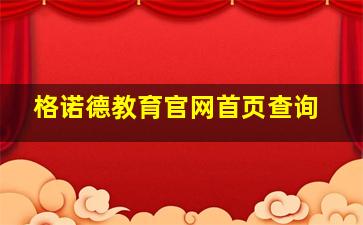 格诺德教育官网首页查询